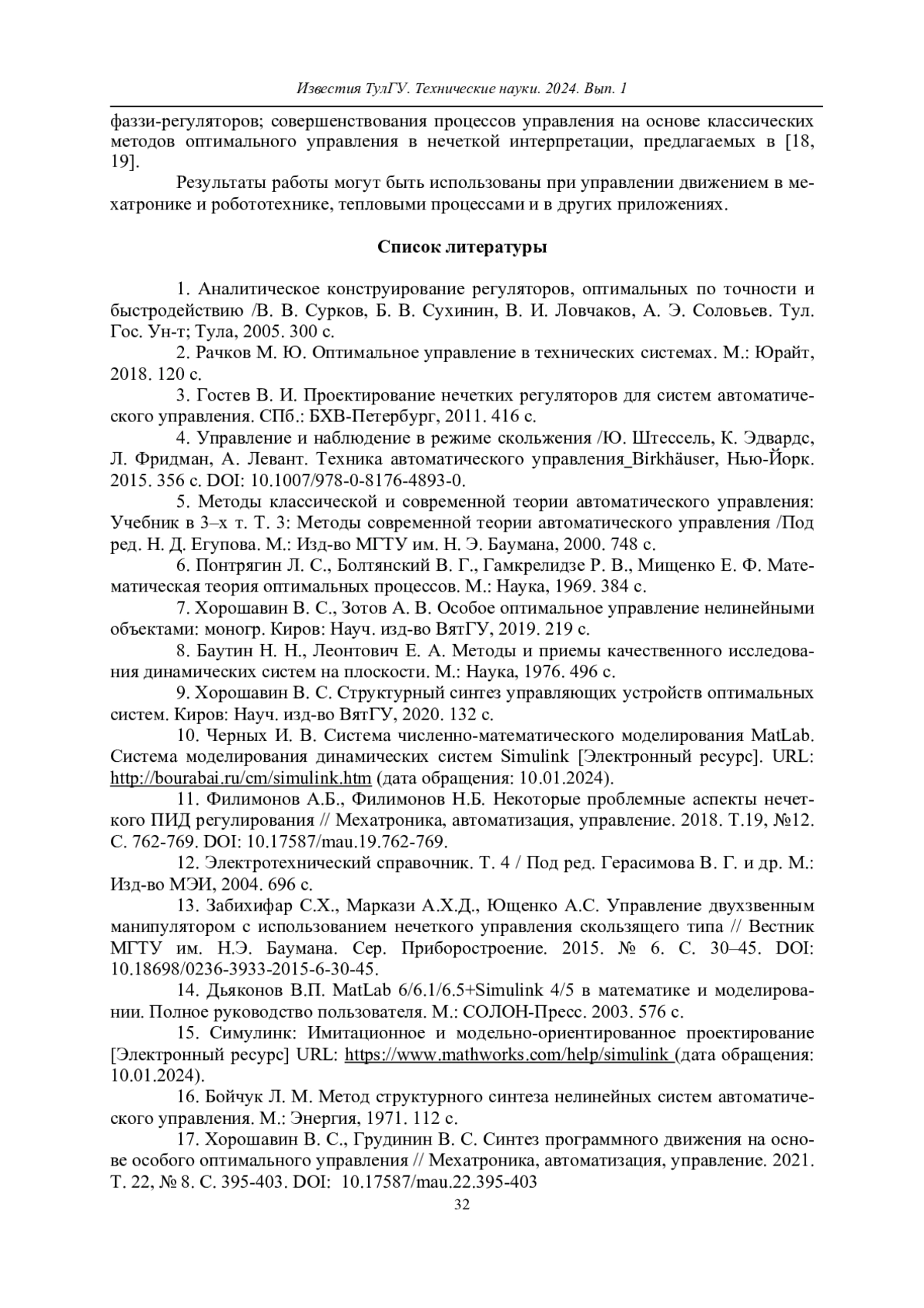 Известия ТулГУ. Технические науки. 2024. Вып. 1

фаззи-регуляторов; совершенствования процессов управления на основе классических методов оптимального управления в нечеткой интерпретации, предлагаемых в [18, 19].

Результаты работы могут быть использованы при управлении движением в мехатронике и робототехнике, тепловыми процессами и в других приложениях.

Список литературы

1. Аналитическое конструирование регуляторов, оптимальных по точности и быстродействию /В. В. Сурков, Б. В. Сухинин, В. И. Ловчаков, А. Э. Соловьев. Тул. Гос. Ун-т; Тула, 2005. 300 с.

2. Рачков М. Ю. Оптимальное управление в технических системах. М.: Юрайт, 2018. 120 с.

3. Гостев В. И. Проектирование нечетких регуляторов для систем автоматического управления. СПб.: БХВ-Петербург, 2011. 416 с.

4. Управление и наблюдение в режиме скольжения /Ю. Штессель, К. Эдвардс, Л. Фридман, А. Левант. Техника автоматического управления_Birkhäuser, Нью-Йорк. 2015. 356 с. DOI: 10.1007/978-0-8176-4893-0.

5. Методы классической и современной теории автоматического управления: Учебник в 3–х т. Т. 3: Методы современной теории автоматического управления /Под ред. Н. Д. Егупова. М.: Изд-во МГТУ им. Н. Э. Баумана, 2000. 748 с.

6. Понтрягин Л. С., Болтянский В. Г., Гамкрелидзе Р. В., Мищенко Е. Ф. Математическая теория оптимальных процессов. М.: Наука, 1969. 384 с.

7. Хорошавин В. С., Зотов А. В. Особое оптимальное управление нелинейными объектами: моногр. Киров: Науч. изд-во ВятГУ, 2019. 219 с.

8. Баутин Н. Н., Леонтович Е. А. Методы и приемы качественного исследования динамических систем на плоскости. М.: Наука, 1976. 496 с.

9. Хорошавин В. С. Структурный синтез управляющих устройств оптимальных систем. Киров: Науч. изд-во ВятГУ, 2020. 132 с.

10. Черных И. В. Система численно-математического моделирования MatLab. Система моделирования динамических систем Simulink [Электронный ресурс]. URL: http://bourabai.ru/cm/simulink.htm (дата обращения: 10.01.2024).

11. Филимонов А.Б., Филимонов Н.Б. Некоторые проблемные аспекты нечеткого ПИД регулирования // Мехатроника, автоматизация, управление. 2018. Т.19, №12. С. 762-769. DOI: 10.17587/mau.19.762-769.

12. Электротехнический справочник. Т. 4 / Под ред. Герасимова В. Г. и др. М.: Изд-во МЭИ, 2004. 696 с.

13. Забихифар С.Х., Маркази А.Х.Д., Ющенко А.С. Управление двухзвенным манипулятором с использованием нечеткого управления скользящего типа // Вестник МГТУ им. Н.Э. Баумана. Сер. Приборостроение. 2015. № 6. С. 30–45. DOI: 10.18698/0236-3933-2015-6-30-45.

14. Дьяконов В.П. MatLab 6/6.1/6.5+Simulink 4/5 в математике и моделировании. Полное руководство пользователя. М.: СОЛОН-Пресс. 2003. 576 с.

15. Симулинк: Имитационное и модельно-ориентированное проектирование [Электронный ресурс] URL: https://www.mathworks.com/help/simulink (дата обращения: 10.01.2024).

16. Бойчук Л. М. Метод структурного синтеза нелинейных систем автоматического управления. М.: Энергия, 1971. 112 с.

17. Хорошавин В. С., Грудинин В. С. Синтез программного движения на основе особого оптимального управления // Мехатроника, автоматизация, управление. 2021. Т. 22, № 8. С. 395-403. DOI: 10.17587/mau.22.395-403

32